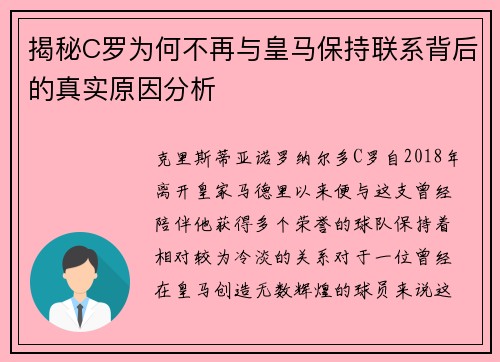 揭秘C罗为何不再与皇马保持联系背后的真实原因分析

克里斯蒂亚诺罗纳尔多C罗自2018年离开皇家马德里以来便与这支曾经陪伴他获得多个荣誉的球队保持着相对较为冷淡的关系对于一位曾经在皇马创造无数辉煌的球员来说这